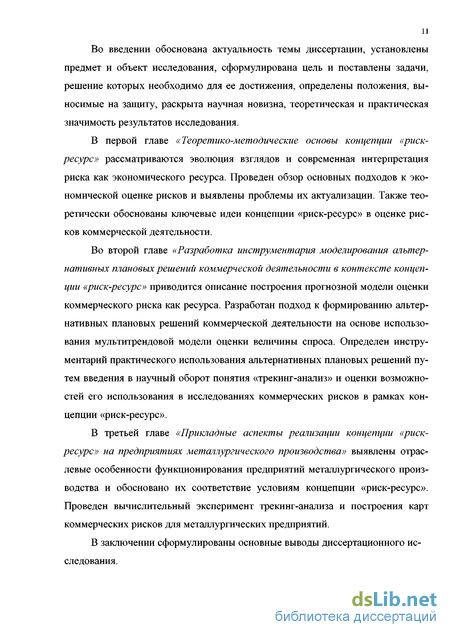 11

Во введении обоснована актуальность темы диссертации, установлены предмет и объект исследования, сформулирована цель и поставлены задачи, решение которых необходимо для ее достижения, определены положения, выносимые на защиту, раскрыта научная новизна, теоретическая и практическая значимость результатов исследования.

В первой главе «Теоретико-методические основы концепции «риск-ресурс» рассматриваются эволюция взглядов и современная интерпретация риска как экономического ресурса. Проведен обзор основных подходов к экономической оценке рисков и выявлены проблемы их актуализации. Также теоретически обоснованы ключевые идеи концепции «риск-ресурс» в оценке рисков коммерческой деятельности.

Во второй главе «Разработка инструментария моделирования альтернативных плановых решений коммерческой деятельности в контексте концепции «риск-ресурс» приводится описание построения прогнозной модели оценки коммерческого риска как ресурса. Разработан подход к формированию альтернативных плановых решений коммерческой деятельности на основе использования мультитрендовой модели оценки величины спроса. Определен инструментарий практического использования альтернативных плановых решений путем введения в научный оборот понятия «трекинг-анализ» и оценки возможностей его использования в исследованиях коммерческих рисков в рамках концепции «риск-ресурс».

В третьей главе «Прикладные аспекты реализации концепции «риск-ресурс» на предприятиях металлургического производства» выявлены отраслевые особенности функционирования предприятий металлургического производства и обосновано их соответствие условиям концепции «риск-ресурс». Проведен вычислительный эксперимент трекинг-анализа и построения карт коммерческих рисков для металлургических предприятий.

В заключении сформулированы основные выводы диссертационного исследования.

dsLib.net
библиотека диссертаций